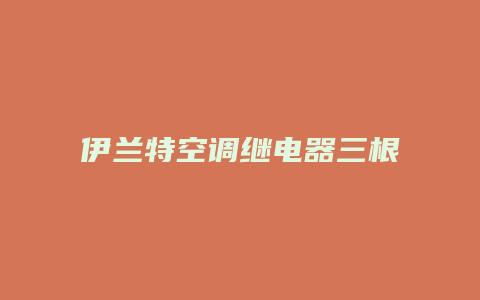 伊兰特空调继电器三根